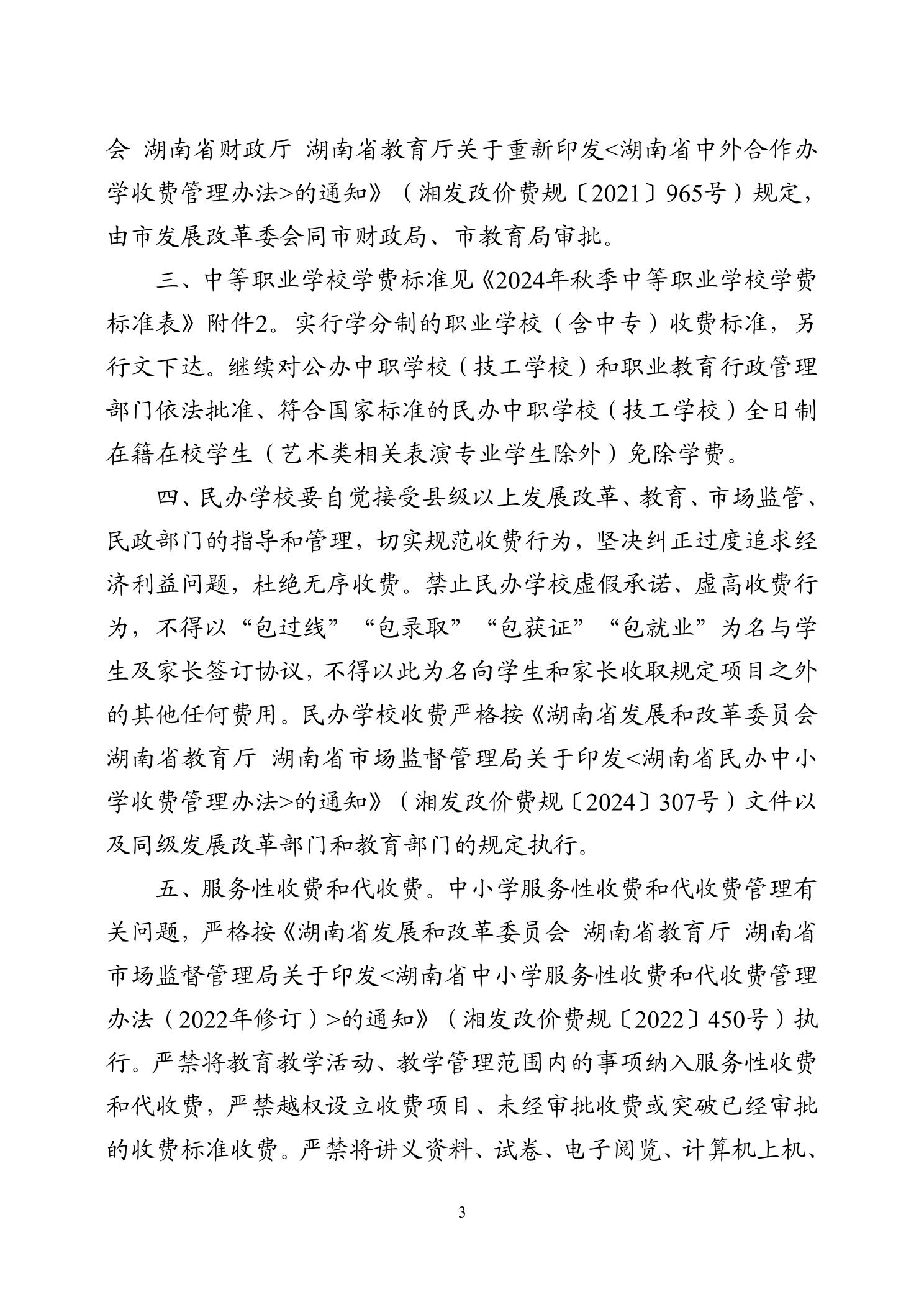 会 湖南省财政厅 湖南省教育厅关于重新印发<湖南省中外合作办学收费管理办法>的通知》（湘发改价费规〔2021〕965号）规定，由市发展改革委会同市财政局、市教育局审批。

三、中等职业学校学费标准见《2024年秋季中等职业学校学费标准表》附件2。实行学分制的职业学校（含中专）收费标准，另行文下达。继续对公办中职学校（技工学校）和职业教育行政管理部门依法批准、符合国家标准的民办中职学校（技工学校）全日制在籍在校学生（艺术类相关表演专业学生除外）免除学费。

四、民办学校要自觉接受县级以上发展改革、教育、市场监管、民政部门的指导和管理，切实规范收费行为，坚决纠正过度追求经济利益问题，杜绝无序收费。禁止民办学校虚假承诺、虚高收费行为，不得以“包过线”“包录取”“包获证”“包就业”为名与学生及家长签订协议，不得以此为名向学生和家长收取规定项目之外的其他任何费用。民办学校收费严格按《湖南省发展和改革委员会 湖南省教育厅 湖南省市场监督管理局关于印发<湖南省民办中小学收费管理办法>的通知》（湘发改价费规〔2024〕307号）文件以及同级发展改革部门和教育部门的规定执行。

五、服务性收费和代收费。中小学服务性收费和代收费管理有关问题，严格按《湖南省发展和改革委员会 湖南省教育厅 湖南省市场监督管理局关于印发<湖南省中小学服务性收费和代收费管理办法（2022年修订）>的通知》（湘发改价费规〔2022〕450号）执行。严禁将教育教学活动、教学管理范围内的事项纳入服务性收费和代收费，严禁越权设立收费项目、未经审批收费或突破已经审批的收费标准收费。严禁将讲义资料、试卷、电子阅览、计算机上机、

3